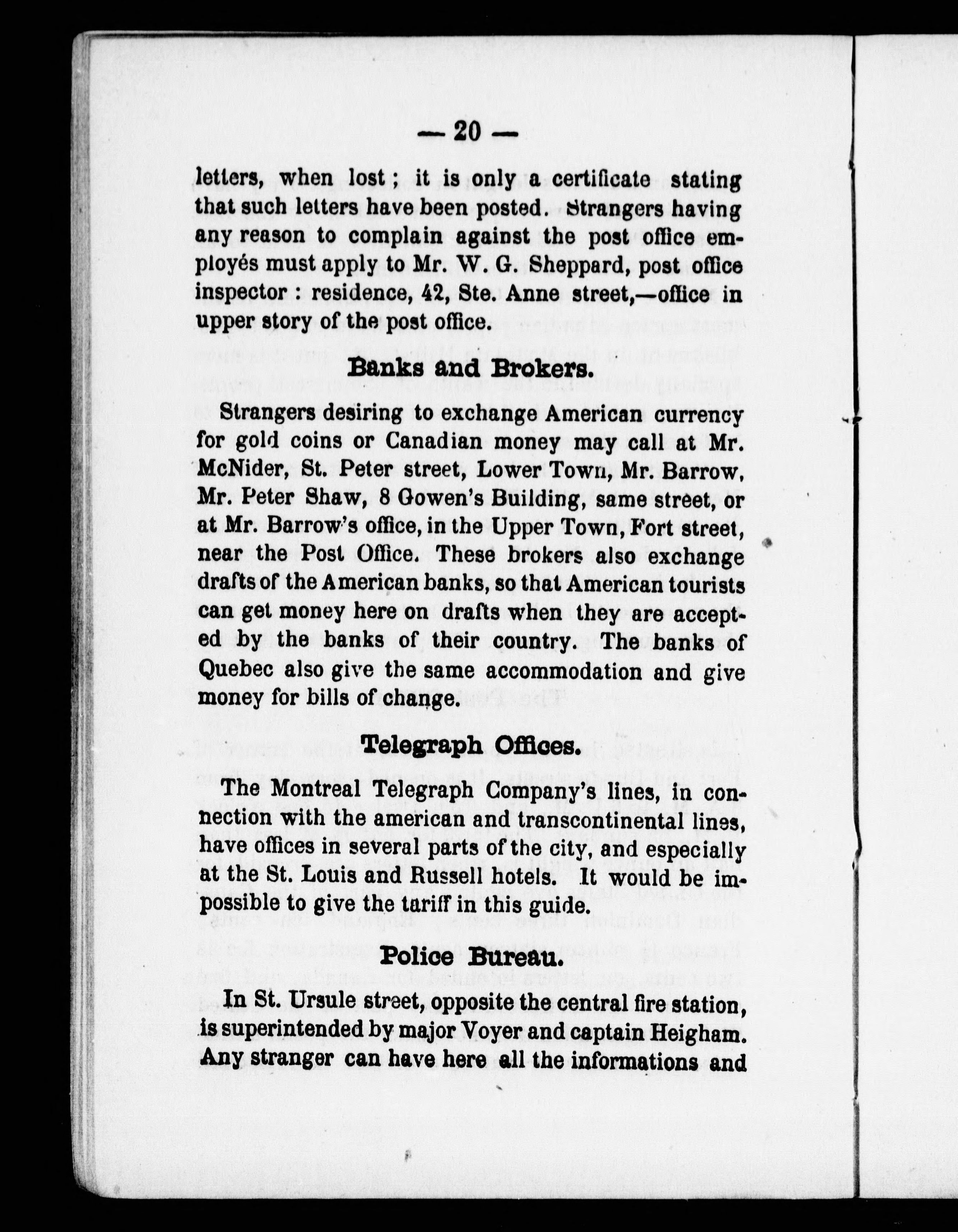 — 20 —

letters, when lost; it is only a certificate stating that such letters have been posted. Strangers having any reason to complain against the post office employés must apply to Mr. W. G. Sheppard, post office inspector : residence, 42, Ste. Anne street,—office in upper story of the post office.

Banks and Brokers.

Strangers desiring to exchange American currency for gold coins or Canadian money may call at Mr. McNider, St. Peter street, Lower Town, Mr. Barrow, Mr. Peter Shaw, 8 Gowen's Building, same street, or at Mr. Barrow's office, in the Upper Town, Fort street, near the Post Office. These brokers also exchange drafts of the American banks, so that American tourists can get money here on drafts when they are accepted by the banks of their country. The banks of Quebec also give the same accommodation and give money for bills of change.

Telegraph Offices.

The Montreal Telegraph Company's lines, in connection with the american and transcontinental lines, have offices in several parts of the city, and especially at the St. Louis and Russell hotels. It would be impossible to give the tariff in this guide.

Police Bureau.

In St. Ursule street, opposite the central fire station, is superintended by major Voyer and captain Heigham. Any stranger can have here all the informations and